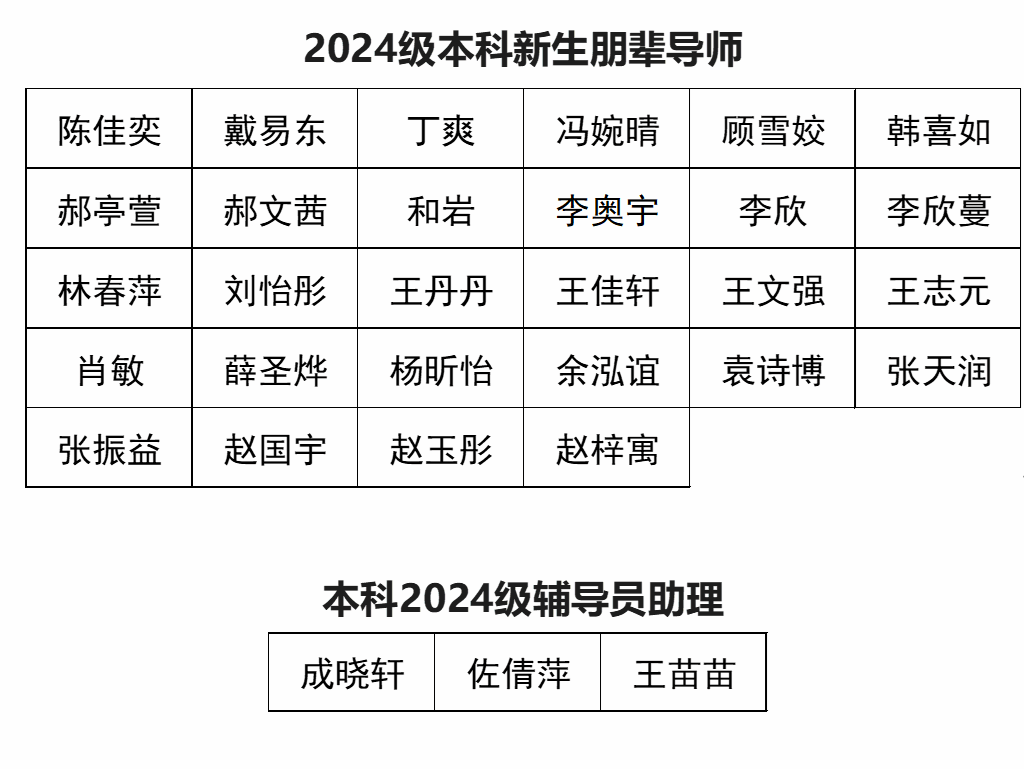 2024级本科新生朋辈导师

| 陈佳奕 | 戴易东 | 丁爽 | 冯婉晴 | 顾雪姣 | 韩喜如 |
|---|---|---|---|---|---|
| 郝亭萱 | 郝文茜 | 和岩 | 李奥宇 | 李欣 | 李欣蔓 |
| 林春萍 | 刘怡彤 | 王丹丹 | 王佳轩 | 王文强 | 王志元 |
| 肖敏 | 薛圣烨 | 杨昕怡 | 余泓谊 | 袁诗博 | 张天润 |
| 张振益 | 赵国宇 | 赵玉彤 | 赵梓寓 | | |

本科2024级辅导员助理

| 成晓轩 | 佐倩萍 | 王苗苗 |
|---|---|---|